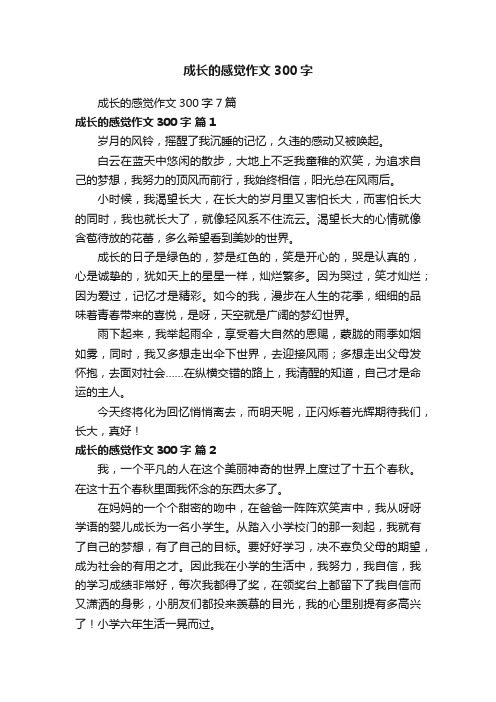 成长的感觉作文 300 字

成长的感觉作文 300 字 7 篇

成长的感觉作文 300 字 篇 1

岁月的风铃，摇醒了我沉睡的记忆，久违的感动又被唤起。

白云在蓝天中悠闲的散步，大地上不乏我童稚的欢笑，为追求自己的梦想，我努力的顶风而前行，我始终相信，阳光总在风雨后。

小时候，我渴望长大，在长大的岁月里又害怕长大，而害怕长大的同时，我也就长大了，就像轻风系不住流云。渴望长大的心情就像含苞待放的花蕾，多么希望看到美妙的世界。

成长的日子是绿色的，梦是红色的，笑是开心的，哭是认真的，心是诚挚的，犹如天上的星星一样，灿烂繁多。因为哭过，笑才灿烂；因为爱过，记忆才是精彩。如今的我，漫步在人生的花季，细细的品味着青春带来的喜悦，是呀，天空就是广阔的梦幻世界。

雨下起来，我举起雨伞，享受着大自然的恩赐，蒙胧的雨季如烟如雾，同时，我又多想走出伞下世界，去迎接风雨；多想走出父母发怀抱，去面对社会……在纵横交错的路上，我清醒的知道，自己才是命运的主人。

今天终将化为回忆悄悄离去，而明天呢，正闪烁着光辉期待我们，长大，真好！

成长的感觉作文 300 字 篇 2

我，一个平凡的人在这个美丽神奇的世界上度过了十五个春秋。在这十五个春秋里面我怀念的东西太多了。

在妈妈的一个个甜密的吻中，在爸爸一阵阵欢笑声中，我从呀呀学语的婴儿成长为一名小学生。从踏入小学校门的那一刻起，我就有了自己的梦想，有了自己的目标。要好好学习，决不辜负父母的期望，成为社会的有用之才。因此我在小学的生活中，我努力，我自信，我的学习成绩非常好，每次我都得了奖，在领奖台上都留下了我自信而又潇洒的身影，小朋友们都投来羡慕的目光，我的心里别提有多高兴了！小学六年生活一晃而过。